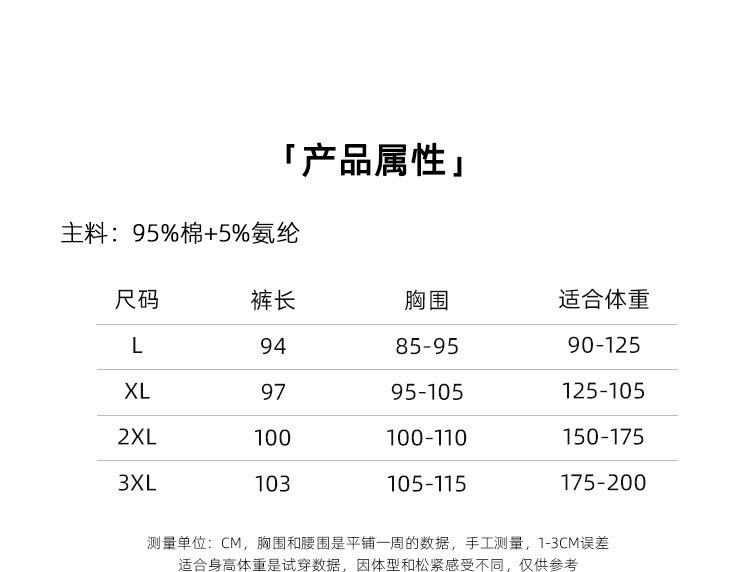 「产品属性」

主料：95%棉+5%氨纶

| 尺码 | 裤长 | 胸围 | 适合体重 |
|---|---|---|---|
| L | 94 | 85-95 | 90-125 |
| XL | 97 | 95-105 | 125-105 |
| 2XL | 100 | 100-110 | 150-175 |
| 3XL | 103 | 105-115 | 175-200 |

测量单位：CM，胸围和腰围是平铺一周的数据，手工测量，1-3CM误差
适合身高体重是试穿数据，因体型和松紧感受不同，仅供参考